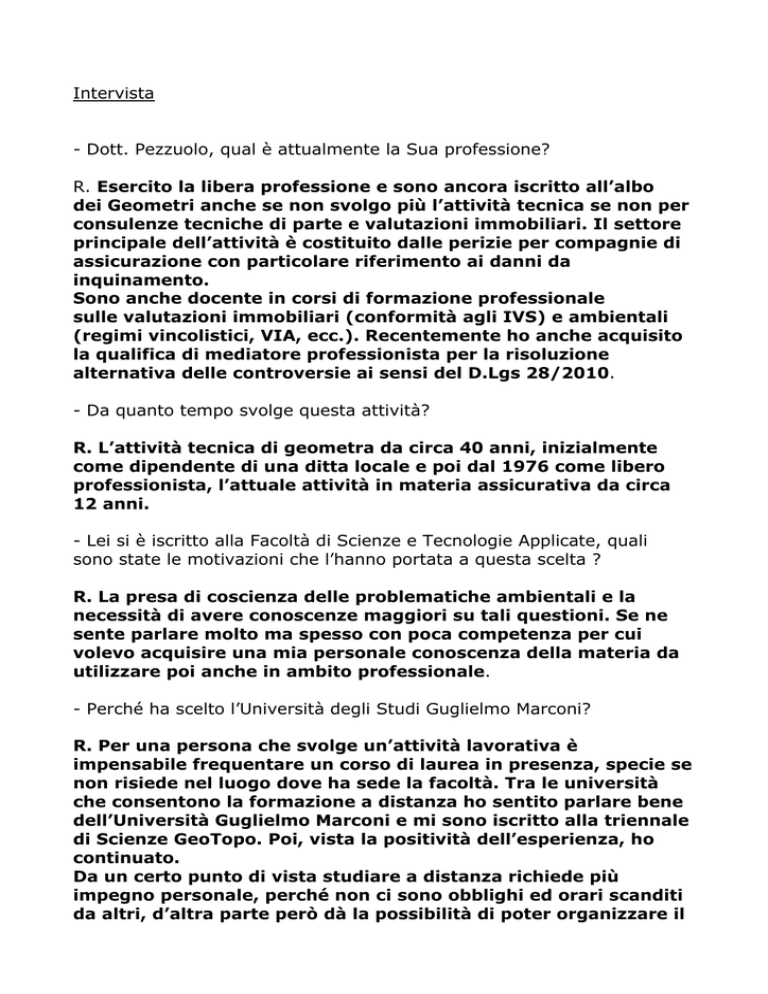 Intervista

- Dott. Pezzuolo, qual è attualmente la Sua professione?

R. Esercito la libera professione e sono ancora iscritto all'albo dei Geometri anche se non svolgo più l'attività tecnica se non per consulenze tecniche di parte e valutazioni immobiliari. Il settore principale dell'attività è costituito dalle perizie per compagnie di assicurazione con particolare riferimento ai danni da inquinamento.
Sono anche docente in corsi di formazione professionale sulle valutazioni immobiliari (conformità agli IVS) e ambientali (regimi vincolistici, VIA, ecc.). Recentemente ho anche acquisito la qualifica di mediatore professionista per la risoluzione alternativa delle controversie ai sensi del D.Lgs 28/2010.

- Da quanto tempo svolge questa attività?

R. L'attività tecnica di geometra da circa 40 anni, inizialmente come dipendente di una ditta locale e poi dal 1976 come libero professionista, l'attuale attività in materia assicurativa da circa 12 anni.

- Lei si è iscritto alla Facoltà di Scienze e Tecnologie Applicate, quali sono state le motivazioni che l'hanno portata a questa scelta ?

R. La presa di coscienza delle problematiche ambientali e la necessità di avere conoscenze maggiori su tali questioni. Se ne sente parlare molto ma spesso con poca competenza per cui volevo acquisire una mia personale conoscenza della materia da utilizzare poi anche in ambito professionale.

- Perché ha scelto l'Università degli Studi Guglielmo Marconi?

R. Per una persona che svolge un'attività lavorativa è impensabile frequentare un corso di laurea in presenza, specie se non risiede nel luogo dove ha sede la facoltà. Tra le università che consentono la formazione a distanza ho sentito parlare bene dell'Università Guglielmo Marconi e mi sono iscritto alla triennale di Scienze GeoTopo. Poi, vista la positività dell'esperienza, ho continuato.
Da un certo punto di vista studiare a distanza richiede più impegno personale, perché non ci sono obblighi ed orari scanditi da altri, d'altra parte però dà la possibilità di poter organizzare il